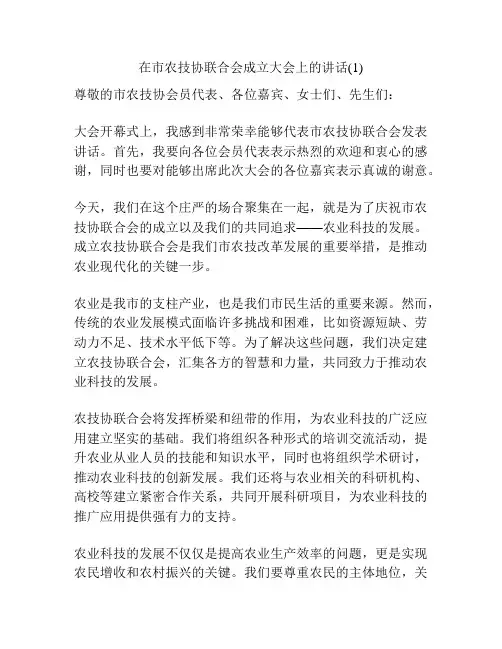 在市农技协联合会成立大会上的讲话(1)

尊敬的市农技协会员代表、各位嘉宾、女士们、先生们：

大会开幕式上，我感到非常荣幸能够代表市农技协联合会发表讲话。首先，我要向各位会员代表表示热烈的欢迎和衷心的感谢，同时也要对能够出席此次大会的各位嘉宾表示真诚的谢意。

今天，我们在这个庄严的场合聚集在一起，就是为了庆祝市农技协联合会的成立以及我们的共同追求——农业科技的发展。成立农技协联合会是我们市农技改革发展的重要举措，是推动农业现代化的关键一步。

农业是我市的支柱产业，也是我们市民生活的重要来源。然而，传统的农业发展模式面临许多挑战和困难，比如资源短缺、劳动力不足、技术水平低下等。为了解决这些问题，我们决定建立农技协联合会，汇集各方的智慧和力量，共同致力于推动农业科技的发展。

农技协联合会将发挥桥梁和纽带的作用，为农业科技的广泛应用建立坚实的基础。我们将组织各种形式的培训交流活动，提升农业从业人员的技能和知识水平，同时也将组织学术研讨，推动农业科技的创新发展。我们还将与农业相关的科研机构、高校等建立紧密合作关系，共同开展科研项目，为农业科技的推广应用提供强有力的支持。

农业科技的发展不仅仅是提高农业生产效率的问题，更是实现农民增收和农村振兴的关键。我们要尊重农民的主体地位，关